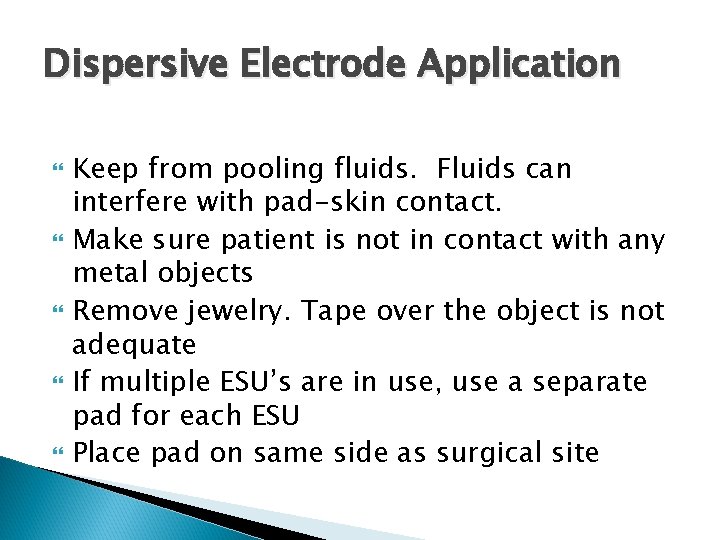 Dispersive Electrode Application

Keep from pooling fluids.  Fluids can interfere with pad-skin contact.

Make sure patient is not in contact with any metal objects

Remove jewelry. Tape over the object is not adequate

If multiple ESU's are in use, use a separate pad for each ESU

Place pad on same side as surgical site